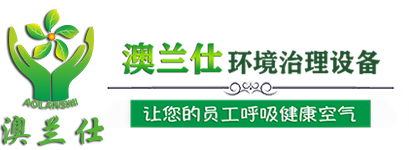 AOLANSHI
澳兰仕

澳兰仕 环境治理设备

让您的员工呼吸健康空气